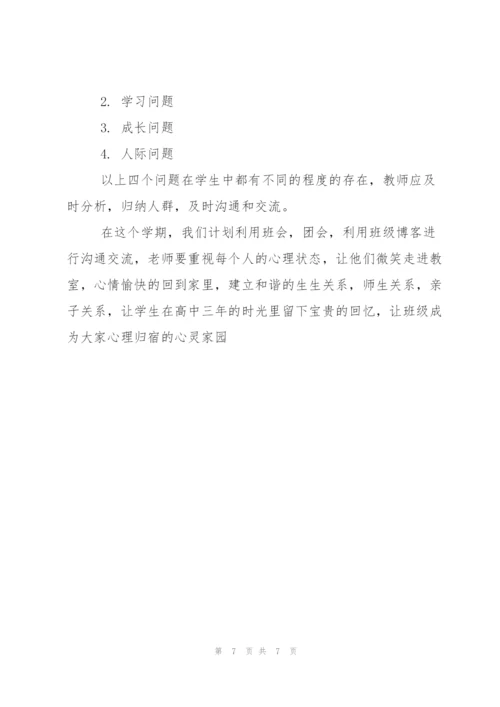 2. 学习问题

3. 成长问题

4. 人际问题

以上四个问题在学生中都有不同的程度的存在，教师应及时分析，归纳人群，及时沟通和交流。

在这个学期，我们计划利用班会，团会，利用班级博客进行沟通交流，老师要重视每个人的心理状态，让他们微笑走进教室，心情愉快的回到家里，建立和谐的生生关系，师生关系，亲子关系，让学生在高中三年的时光里留下宝贵的回忆，让班级成为大家心理归宿的心灵家园

第 7 页 共 7 页